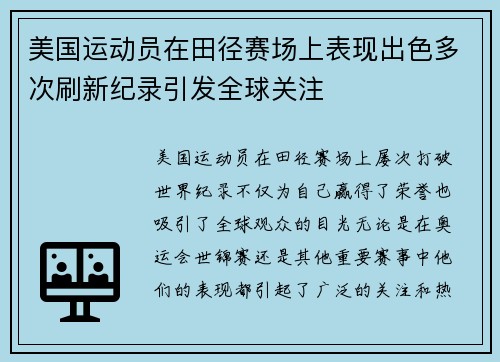 美国运动员在田径赛场上表现出色多次刷新纪录引发全球关注

美国运动员在田径赛场上屡次打破世界纪录不仅为自己赢得了荣誉也吸引了全球观众的目光无论是在奥运会世锦赛还是其他重要赛事中他们的表现都引起了广泛的关注和热